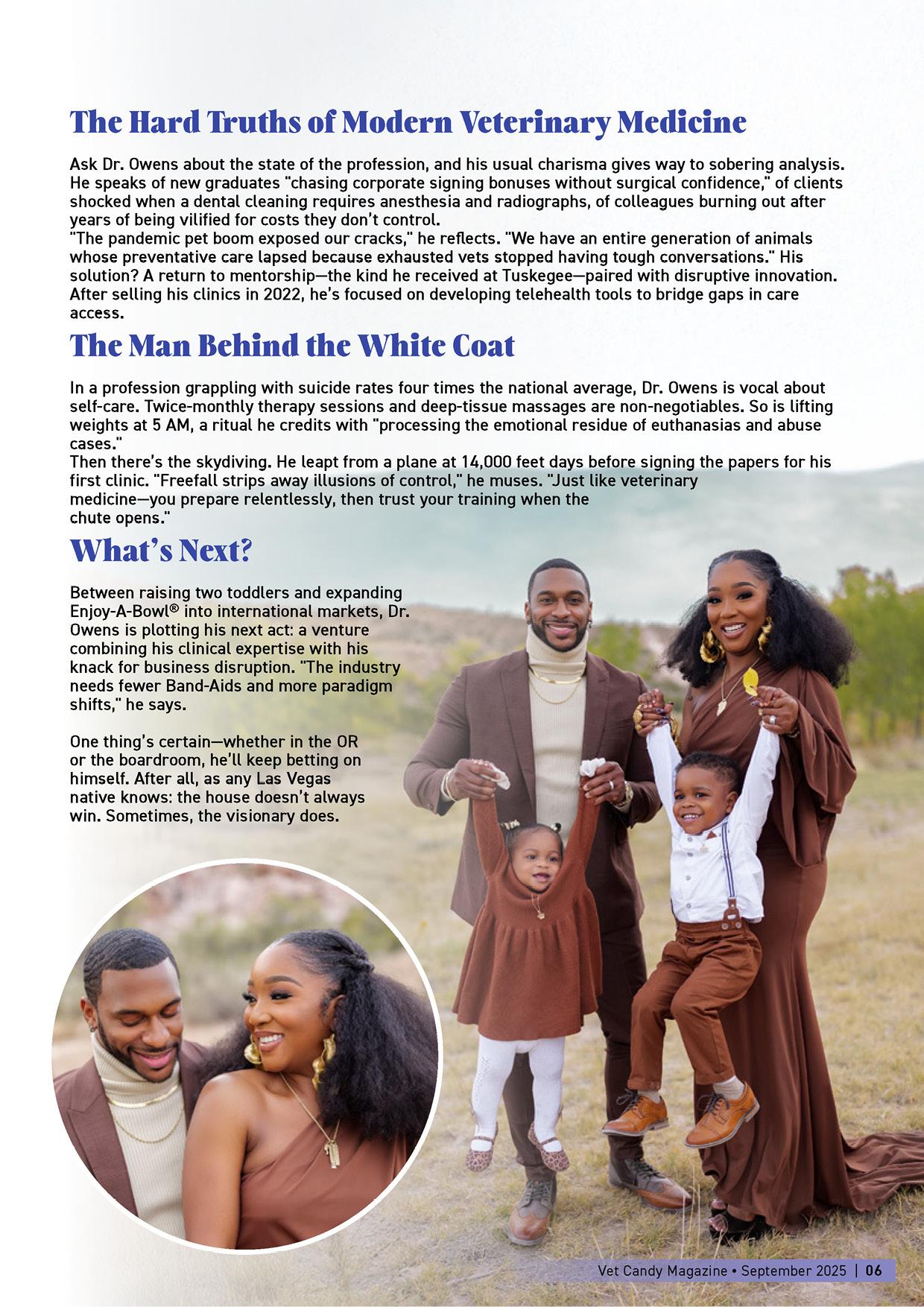 The Hard Truths of Modern Veterinary Medicine

Ask Dr. Owens about the state of the profession, and his usual charisma gives way to sobering analysis. He speaks of new graduates "chasing corporate signing bonuses without surgical confidence," of clients shocked when a dental cleaning requires anesthesia and radiographs, of colleagues burning out after years of being vilified for costs they don't control.
"The pandemic pet boom exposed our cracks," he reflects. "We have an entire generation of animals whose preventative care lapsed because exhausted vets stopped having tough conversations." His solution? A return to mentorship—the kind he received at Tuskegee—paired with disruptive innovation. After selling his clinics in 2022, he's focused on developing telehealth tools to bridge gaps in care access.

The Man Behind the White Coat

In a profession grappling with suicide rates four times the national average, Dr. Owens is vocal about self-care. Twice-monthly therapy sessions and deep-tissue massages are non-negotiables. So is lifting weights at 5 AM, a ritual he credits with "processing the emotional residue of euthanasias and abuse cases."
Then there's the skydiving. He leapt from a plane at 14,000 feet days before signing the papers for his first clinic. "Freefall strips away illusions of control," he muses. "Just like veterinary medicine—you prepare relentlessly, then trust your training when the chute opens."

What's Next?

Between raising two toddlers and expanding Enjoy-A-Bowl® into international markets, Dr. Owens is plotting his next act: a venture combining his clinical expertise with his knack for business disruption. "The industry needs fewer Band-Aids and more paradigm shifts," he says.

One thing's certain—whether in the OR or the boardroom, he'll keep betting on himself. After all, as any Las Vegas native knows: the house doesn't always win. Sometimes, the visionary does.

Vet Candy Magazine • September 2025 | 06